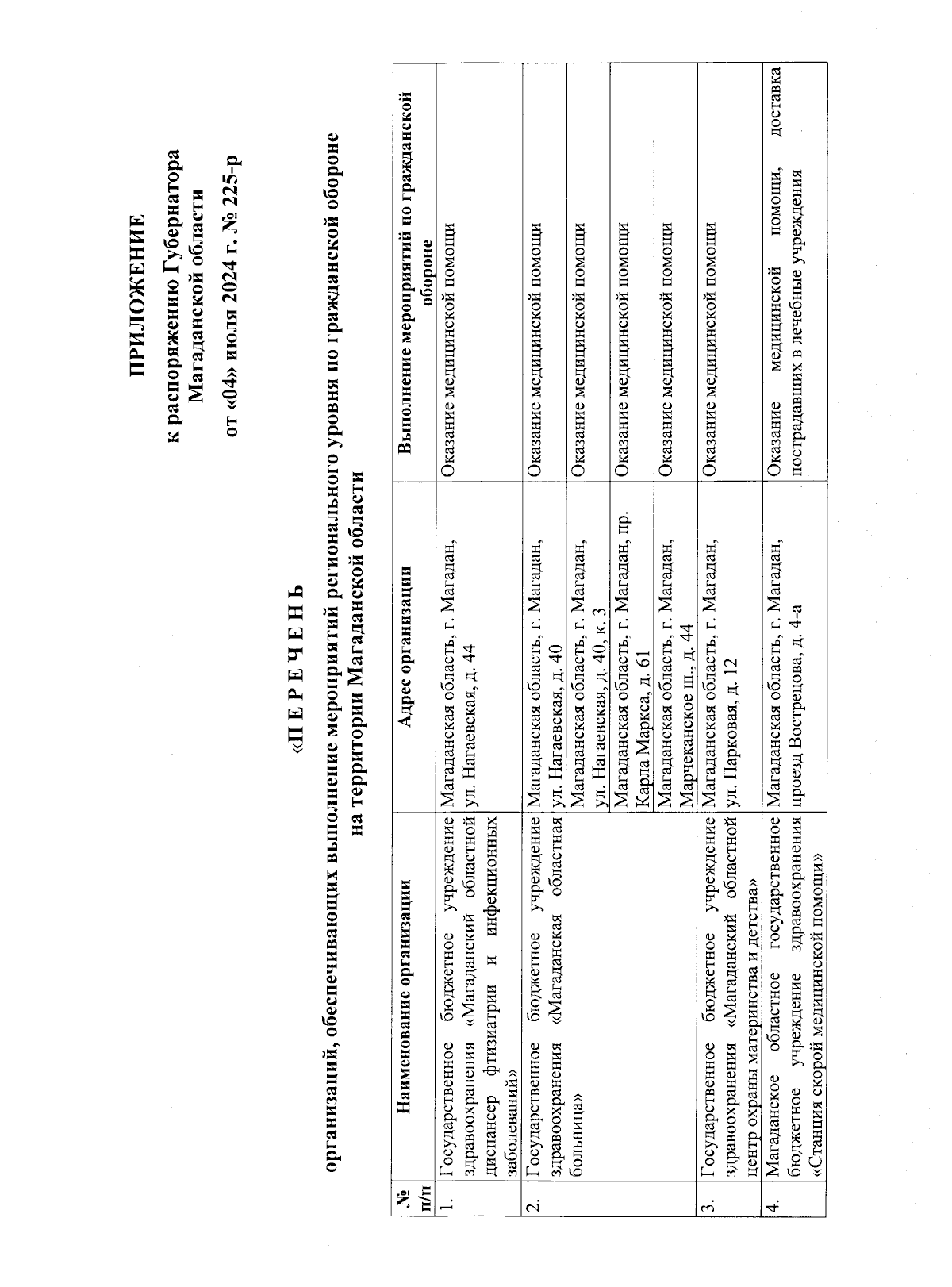 ПРИЛОЖЕНИЕ

к распоряжению Губернатора Магаданской области

от «04» июля 2024 г. № 225-р

«П Е Р Е Ч Е Н Ь

организаций, обеспечивающих выполнение мероприятий регионального уровня по гражданской обороне на территории Магаданской области

| № п/п | Наименование организации | Адрес организации | Выполнение мероприятий по гражданской обороне |
|---|---|---|---|
| 1. | Государственное бюджетное учреждение здравоохранения «Магаданский областной диспансер фтизиатрии и инфекционных заболеваний» | Магаданская область, г. Магадан, ул. Нагаевская, д. 44 | Оказание медицинской помощи |
| 2. | Государственное бюджетное учреждение здравоохранения «Магаданская областная больница» | Магаданская область, г. Магадан, ул. Нагаевская, д. 40 | Оказание медицинской помощи |
| | | Магаданская область, г. Магадан, ул. Нагаевская, д. 40, к. 3 | Оказание медицинской помощи |
| | | Магаданская область, г. Магадан, пр. Карла Маркса, д. 61 | Оказание медицинской помощи |
| | | Магаданская область, г. Магадан, Марчеканское ш., д. 44 | Оказание медицинской помощи |
| 3. | Государственное бюджетное учреждение здравоохранения «Магаданский областной центр охраны материнства и детства» | Магаданская область, г. Магадан, ул. Парковая, д. 12 | Оказание медицинской помощи |
| 4. | Магаданское областное государственное бюджетное учреждение здравоохранения «Станция скорой медицинской помощи» | Магаданская область, г. Магадан, проезд Вострецова, д. 4-а | Оказание медицинской помощи, доставка пострадавших в лечебные учреждения |